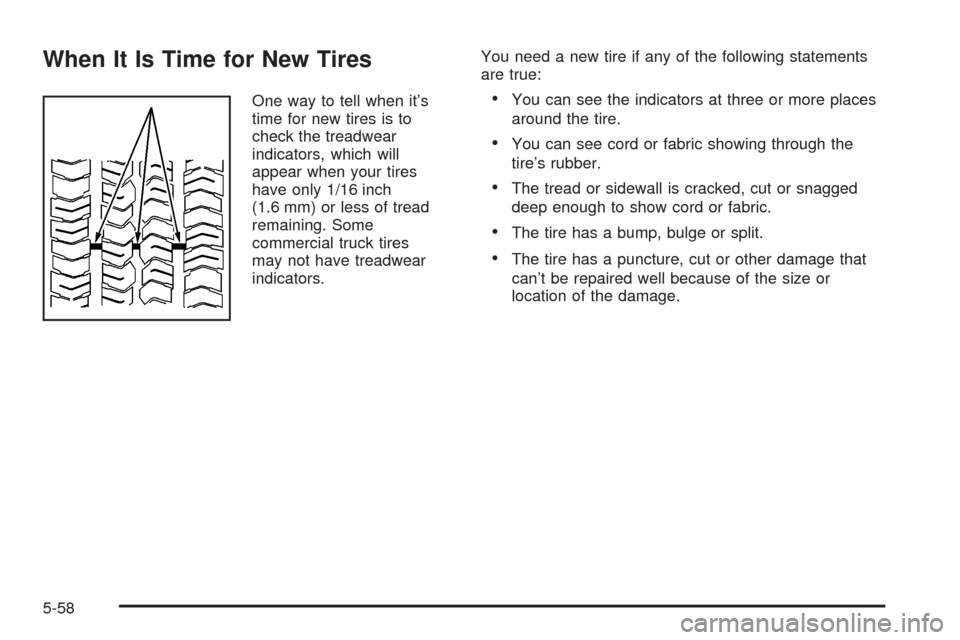 When It Is Time for New Tires

One way to tell when it's time for new tires is to check the treadwear indicators, which will appear when your tires have only 1/16 inch (1.6 mm) or less of tread remaining. Some commercial truck tires may not have treadwear indicators.

You need a new tire if any of the following statements are true:

• You can see the indicators at three or more places around the tire.

• You can see cord or fabric showing through the tire's rubber.

• The tread or sidewall is cracked, cut or snagged deep enough to show cord or fabric.

• The tire has a bump, bulge or split.

• The tire has a puncture, cut or other damage that can't be repaired well because of the size or location of the damage.

5-58

carmanualsonline.info